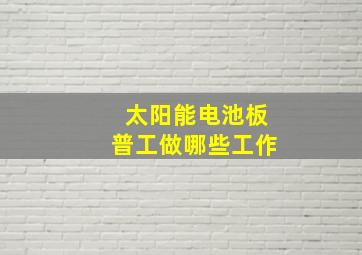 太阳能电池板
普工做哪些工作